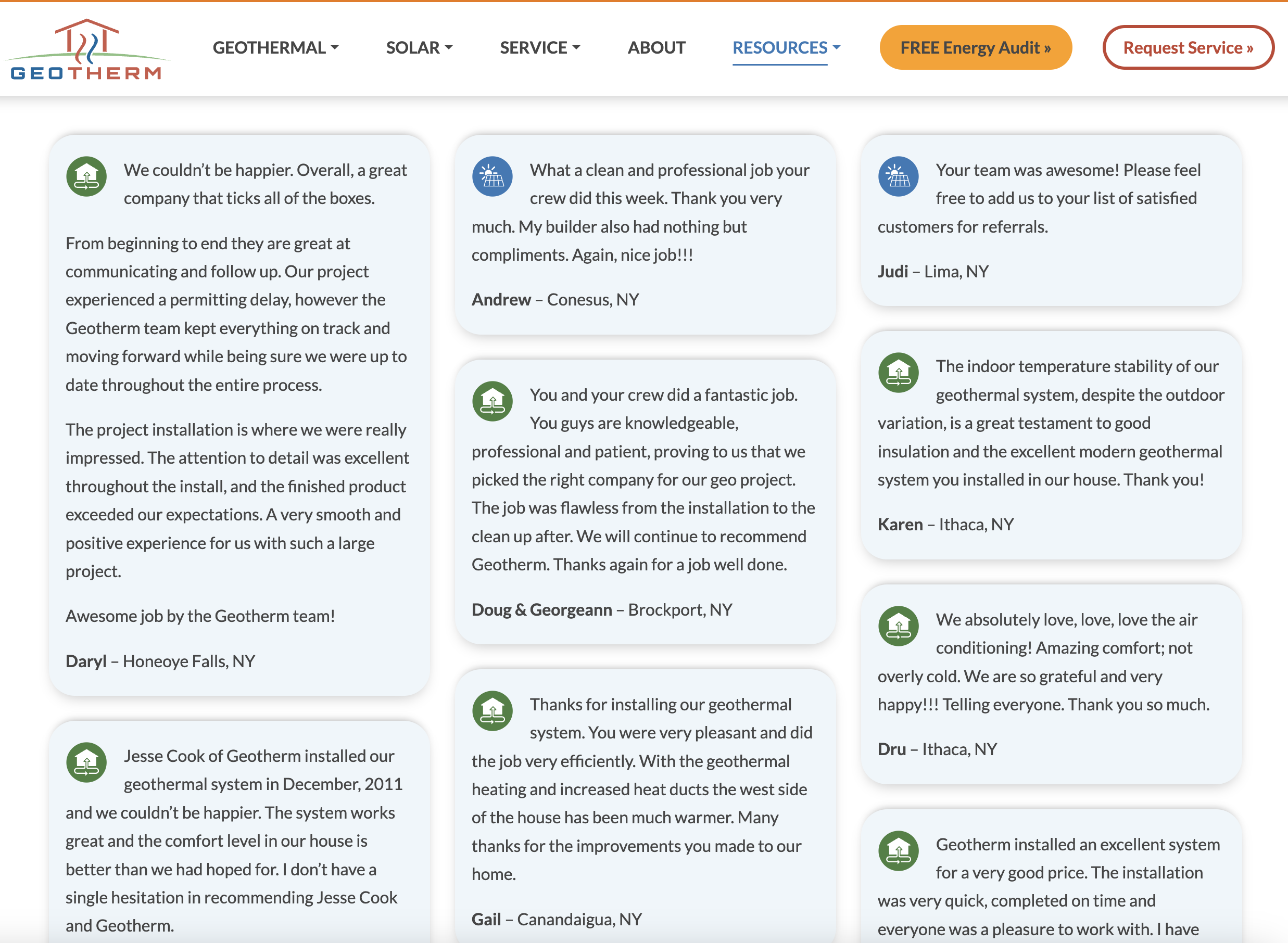 GEOTHERM

GEOTHERMAL SOLAR SERVICE ABOUT RESOURCES FREE Energy Audit » Request Service »

We couldn't be happier. Overall, a great company that ticks all of the boxes.

From beginning to end they are great at communicating and follow up. Our project experienced a permitting delay, however the Geotherm team kept everything on track and moving forward while being sure we were up to date throughout the entire process.

The project installation is where we were really impressed. The attention to detail was excellent throughout the install, and the finished product exceeded our expectations. A very smooth and positive experience for us with such a large project.

Awesome job by the Geotherm team!

Daryl – Honeoye Falls, NY

Jesse Cook of Geotherm installed our geothermal system in December, 2011 and we couldn't be happier. The system works great and the comfort level in our house is better than we had hoped for. I don't have a single hesitation in recommending Jesse Cook and Geotherm.

What a clean and professional job your crew did this week. Thank you very much. My builder also had nothing but compliments. Again, nice job!!!

Andrew – Conesus, NY

You and your crew did a fantastic job. You guys are knowledgeable, professional and patient, proving to us that we picked the right company for our geo project. The job was flawless from the installation to the clean up after. We will continue to recommend Geotherm. Thanks again for a job well done.

Doug & Georgeann – Brockport, NY

Thanks for installing our geothermal system. You were very pleasant and did the job very efficiently. With the geothermal heating and increased heat ducts the west side of the house has been much warmer. Many thanks for the improvements you made to our home.

Gail – Canandaigua, NY

Your team was awesome! Please feel free to add us to your list of satisfied customers for referrals.

Judi – Lima, NY

The indoor temperature stability of our geothermal system, despite the outdoor variation, is a great testament to good insulation and the excellent modern geothermal system you installed in our house. Thank you!

Karen – Ithaca, NY

We absolutely love, love, love the air conditioning! Amazing comfort; not overly cold. We are so grateful and very happy!!! Telling everyone. Thank you so much.

Dru – Ithaca, NY

Geotherm installed an excellent system for a very good price. The installation was very quick, completed on time and everyone was a pleasure to work with. I have